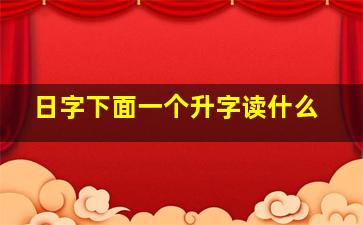 日字下面一个升字读什么